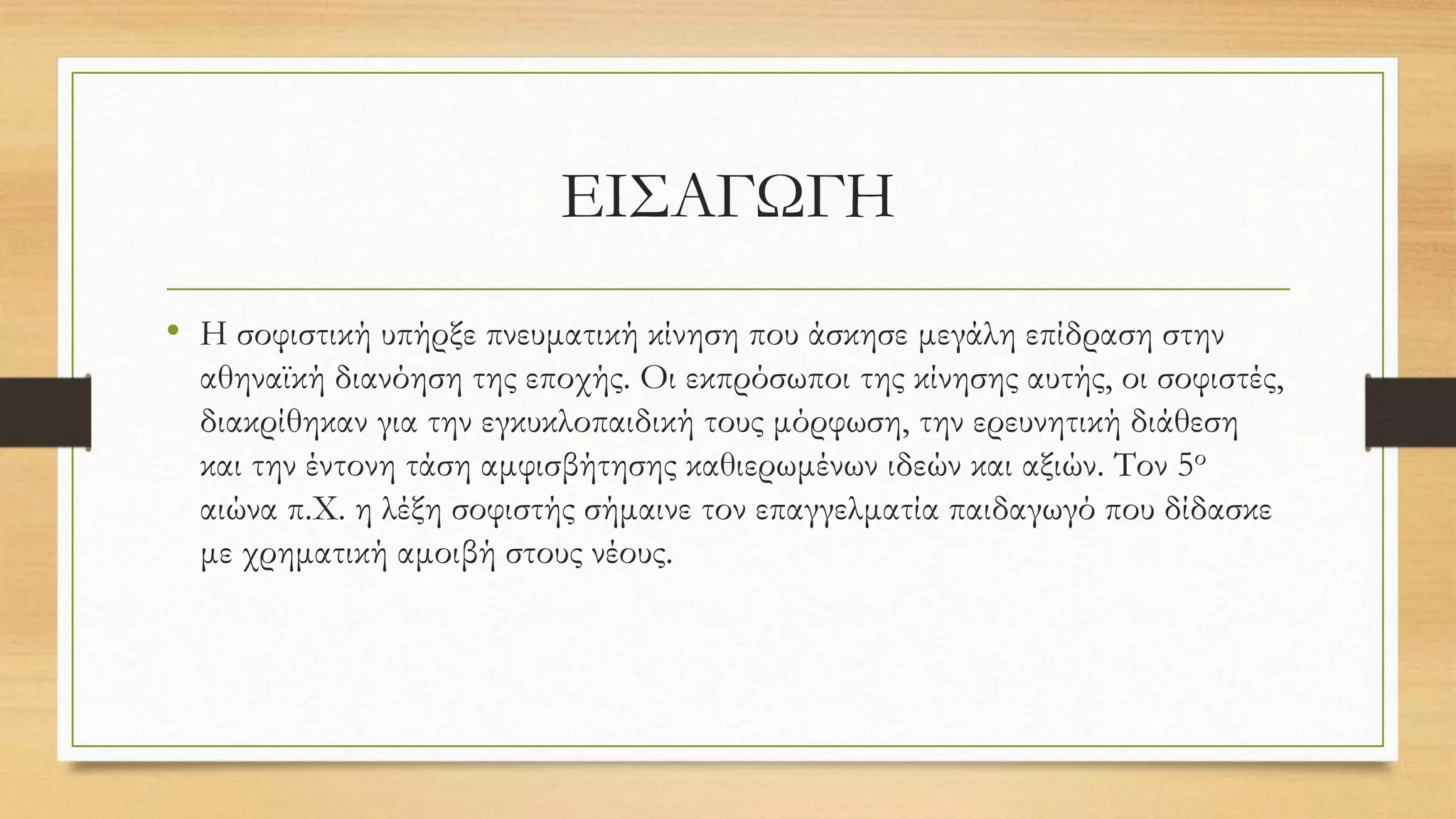 ΕΙΣΑΓΩΓΗ

• Η σοφιστική υπήρξε πνευματική κίνηση που άσκησε μεγάλη επίδραση στην αθηναϊκή διανόηση της εποχής. Οι εκπρόσωποι της κίνησης αυτής, οι σοφιστές, διακρίθηκαν για την εγκυκλοπαιδική τους μόρφωση, την ερευνητική διάθεση και την έντονη τάση αμφισβήτησης καθιερωμένων ιδεών και αξιών. Τον 5ο αιώνα π.Χ. η λέξη σοφιστής σήμαινε τον επαγγελματία παιδαγωγό που δίδασκε με χρηματική αμοιβή στους νέους.